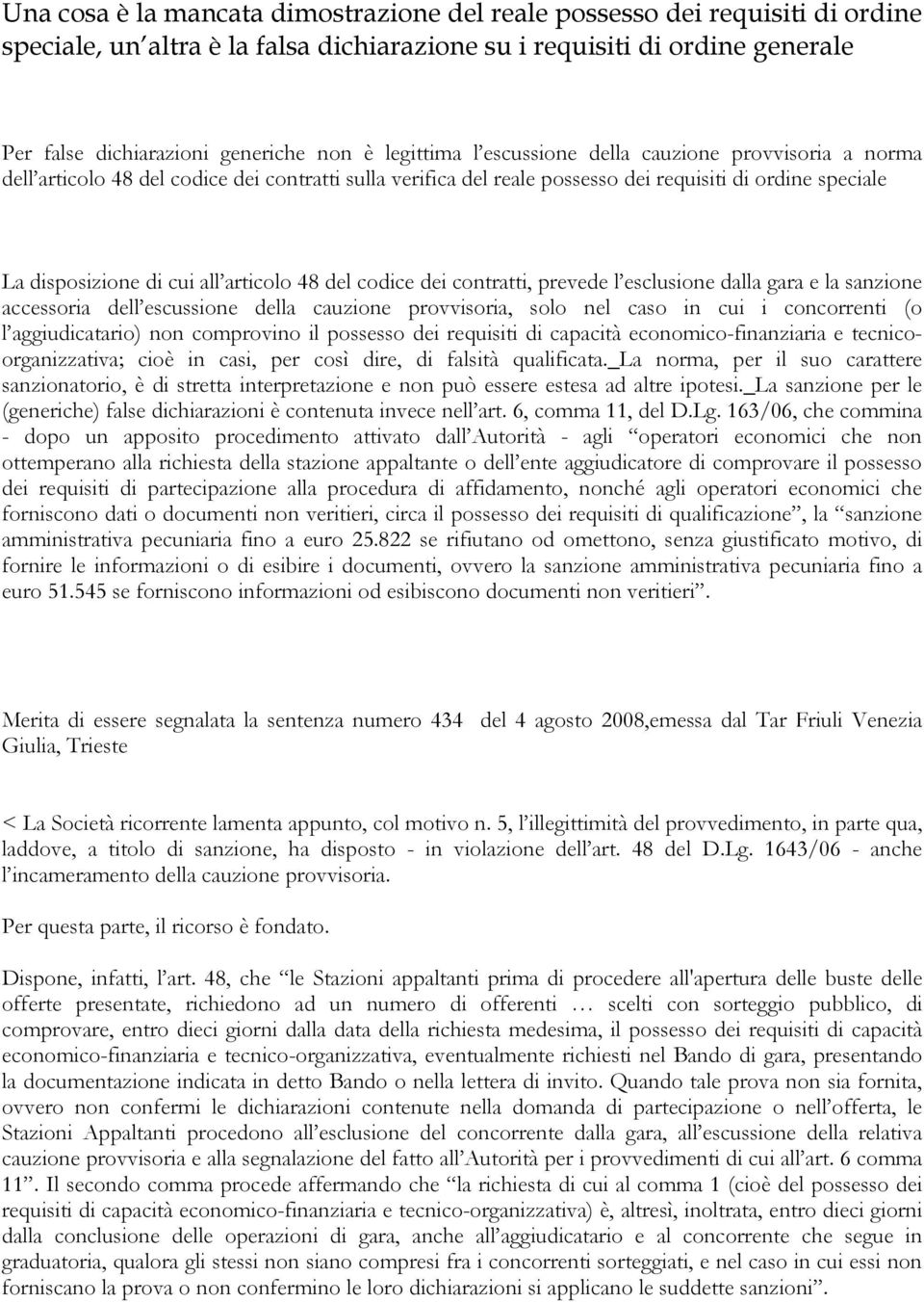 Una cosa è la mancata dimostrazione del reale possesso dei requisiti di ordine speciale, un'altra è la falsa dichiarazione su i requisiti di ordine generale

Per false dichiarazioni generiche non è legittima l'escussione della cauzione provvisoria a norma dell'articolo 48 del codice dei contratti sulla verifica del reale possesso dei requisiti di ordine speciale

La disposizione di cui all'articolo 48 del codice dei contratti, prevede l'esclusione dalla gara e la sanzione accessoria dell'escussione della cauzione provvisoria, solo nel caso in cui i concorrenti (o l'aggiudicatario) non comprovino il possesso dei requisiti di capacità economico-finanziaria e tecnico-organizzativa; cioè in casi, per così dire, di falsità qualificata._La norma, per il suo carattere sanzionatorio, è di stretta interpretazione e non può essere estesa ad altre ipotesi._La sanzione per le (generiche) false dichiarazioni è contenuta invece nell'art. 6, comma 11, del D.Lg. 163/06, che commina - dopo un apposito procedimento attivato dall'Autorità - agli "operatori economici che non ottemperano alla richiesta della stazione appaltante o dell'ente aggiudicatore di comprovare il possesso dei requisiti di partecipazione alla procedura di affidamento, nonché agli operatori economici che forniscono dati o documenti non veritieri, circa il possesso dei requisiti di qualificazione", la "sanzione amministrativa pecuniaria fino a euro 25.822 se rifiutano od omettono, senza giustificato motivo, di fornire le informazioni o di esibire i documenti, ovvero la sanzione amministrativa pecuniaria fino a euro 51.545 se forniscono informazioni od esibiscono documenti non veritieri".

Merita di essere segnalata la sentenza numero 434 del 4 agosto 2008,emessa dal Tar Friuli Venezia Giulia, Trieste

< La Società ricorrente lamenta appunto, col motivo n. 5, l'illegittimità del provvedimento, in parte qua, laddove, a titolo di sanzione, ha disposto - in violazione dell'art. 48 del D.Lg. 1643/06 - anche l'incameramento della cauzione provvisoria.

Per questa parte, il ricorso è fondato.

Dispone, infatti, l'art. 48, che "le Stazioni appaltanti prima di procedere all'apertura delle buste delle offerte presentate, richiedono ad un numero di offerenti … scelti con sorteggio pubblico, di comprovare, entro dieci giorni dalla data della richiesta medesima, il possesso dei requisiti di capacità economico-finanziaria e tecnico-organizzativa, eventualmente richiesti nel Bando di gara, presentando la documentazione indicata in detto Bando o nella lettera di invito. Quando tale prova non sia fornita, ovvero non confermi le dichiarazioni contenute nella domanda di partecipazione o nell'offerta, le Stazioni Appaltanti procedono all'esclusione del concorrente dalla gara, all'escussione della relativa cauzione provvisoria e alla segnalazione del fatto all'Autorità per i provvedimenti di cui all'art. 6 comma 11". Il secondo comma procede affermando che "la richiesta di cui al comma 1 (cioè del possesso dei requisiti di capacità economico-finanziaria e tecnico-organizzativa) è, altresì, inoltrata, entro dieci giorni dalla conclusione delle operazioni di gara, anche all'aggiudicatario e al concorrente che segue in graduatoria, qualora gli stessi non siano compresi fra i concorrenti sorteggiati, e nel caso in cui essi non forniscano la prova o non confermino le loro dichiarazioni si applicano le suddette sanzioni".